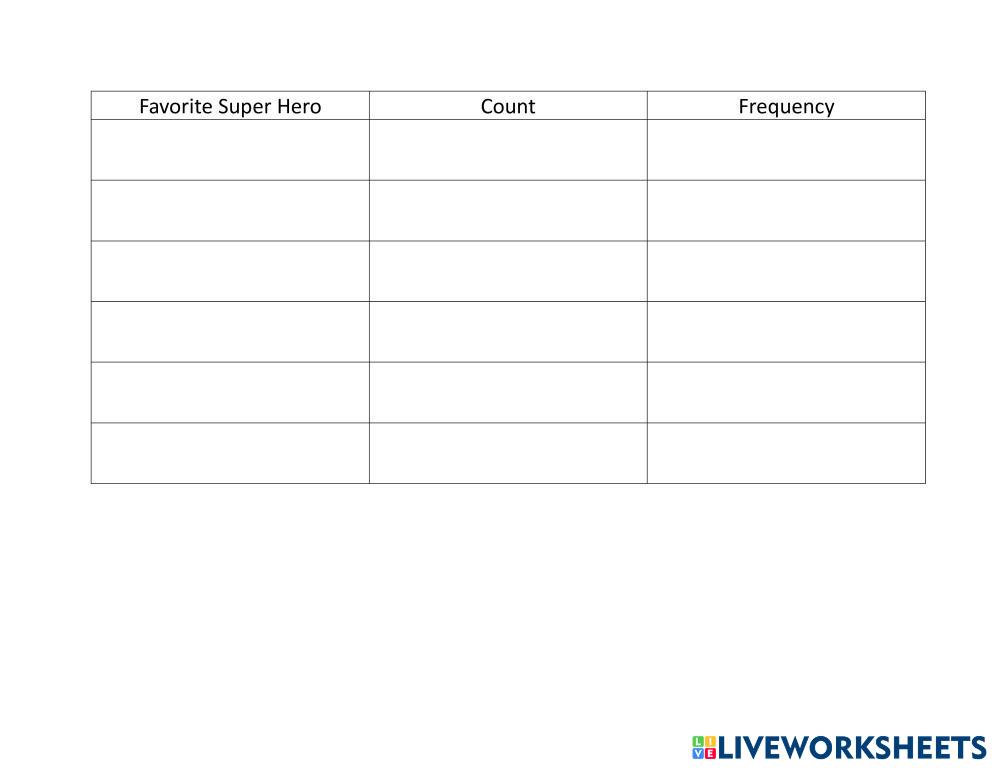 | Favorite Super Hero | Count | Frequency |
|---|---|---|
|  |  |  |
|  |  |  |
|  |  |  |
|  |  |  |
|  |  |  |
|  |  |  |

LIVEWORKSHEETS